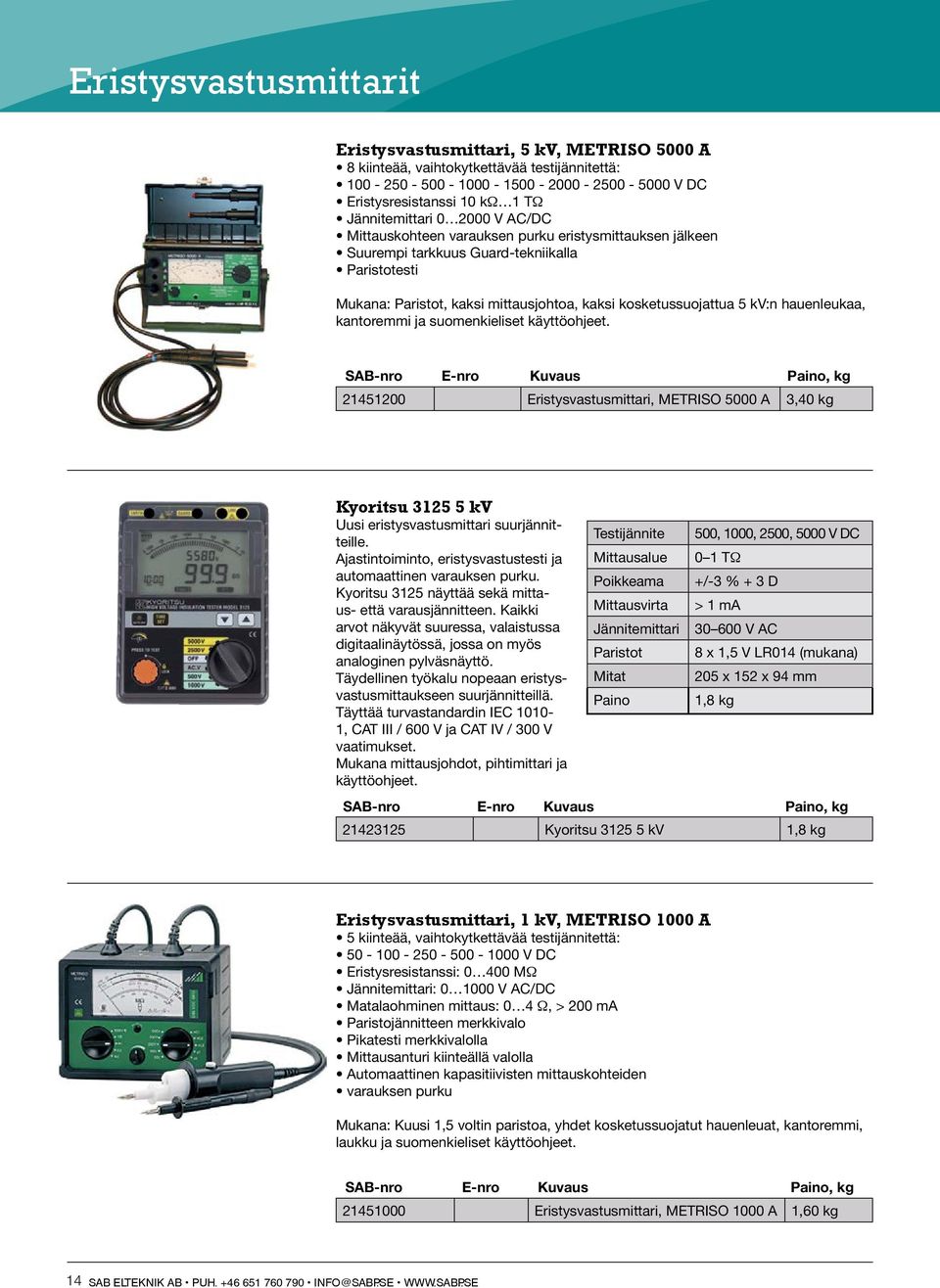 Eristysvastusmittarit

Eristysvastusmittari, 5 kV, METRISO 5000 A
• 8 kiinteää, vaihtokytkettävää testijännitettä:
• 100 - 250 - 500 - 1000 - 1500 - 2000 - 2500 - 5000 V DC
• Eristysresistanssi 10 kΩ…1 TΩ
• Jännitemittari 0…2000 V AC/DC
• Mittauskohteen varauksen purku eristysmittauksen jälkeen
• Suurempi tarkkuus Guard-tekniikalla
• Paristotesti

Mukana: Paristot, kaksi mittausjohtoa, kaksi kosketussuojattua 5 kV:n hauenleukaa, kantoremmi ja suomenkieliset käyttöohjeet.

| SAB-nro | E-nro | Kuvaus | Paino, kg |
|---|---|---|---|
| 21451200 | | Eristysvastusmittari, METRISO 5000 A | 3,40 kg |

Kyoritsu 3125 5 kV
Uusi eristysvastusmittari suurjännitteille.
Ajastintoiminto, eristysvastustesti ja automaattinen varauksen purku.
Kyoritsu 3125 näyttää sekä mittaus- että varausjännitteen. Kaikki arvot näkyvät suuressa, valaistussa digitaalinäytössä, jossa on myös analoginen pylväsnäyttö.
Täydellinen työkalu nopeaan eristysvastusmittaukseen suurjännitteillä.
Täyttää turvastandardin IEC 1010-1, CAT III / 600 V ja CAT IV / 300 V vaatimukset.
Mukana mittausjohdot, pihtimittari ja käyttöohjeet.

| Testijännite | 500, 1000, 2500, 5000 V DC |
|---|---|
| Mittausalue | 0–1 TΩ |
| Poikkeama | +/-3 % + 3 D |
| Mittausvirta | > 1 mA |
| Jännitemittari | 30–600 V AC |
| Paristot | 8 x 1,5 V LR014 (mukana) |
| Mitat | 205 x 152 x 94 mm |
| Paino | 1,8 kg |

| SAB-nro | E-nro | Kuvaus | Paino, kg |
|---|---|---|---|
| 21423125 | | Kyoritsu 3125 5 kV | 1,8 kg |

Eristysvastusmittari, 1 kV, METRISO 1000 A
• 5 kiinteää, vaihtokytkettävää testijännitettä:
• 50 - 100 - 250 - 500 - 1000 V DC
• Eristysresistanssi: 0…400 MΩ
• Jännitemittari: 0…1000 V AC/DC
• Matalaohminen mittaus: 0…4 Ω, > 200 mA
• Paristojännitteen merkkivalo
• Pikatesti merkkivalolla
• Mittausanturi kiinteällä valolla
• Automaattinen kapasitiivisten mittauskohteiden
• varauksen purku

Mukana: Kuusi 1,5 voltin paristoa, yhdet kosketussuojatut hauenleuat, kantoremmi, laukku ja suomenkieliset käyttöohjeet.

| SAB-nro | E-nro | Kuvaus | Paino, kg |
|---|---|---|---|
| 21451000 | | Eristysvastusmittari, METRISO 1000 A | 1,60 kg |

14 SAB ELTEKNIK AB • PUH. +46 651 760 790 • INFO@SABP.SE • WWW.SABP.SE